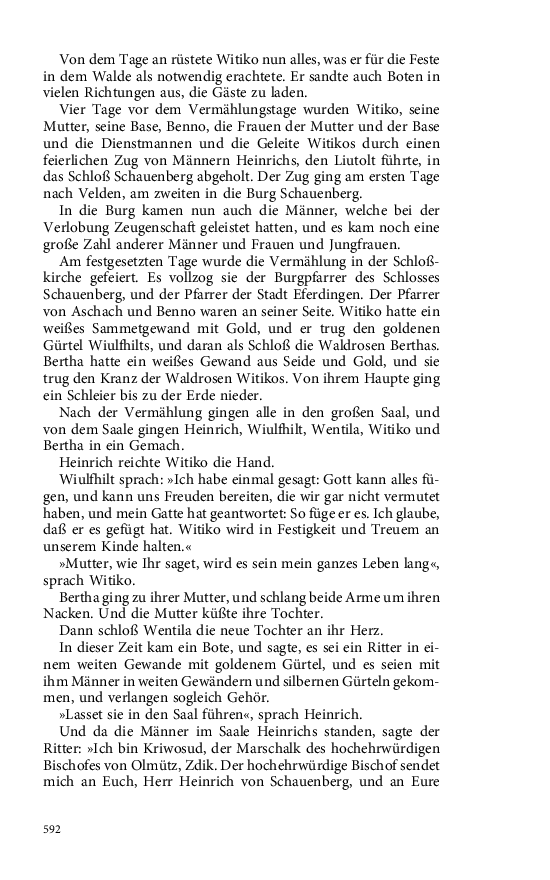 Von dem Tage an rüstete Witiko nun alles, was er für die Feste in dem Walde als notwendig erachtete. Er sandte auch Boten in vielen Richtungen aus, die Gäste zu laden.

Vier Tage vor dem Vermählungstage wurden Witiko, seine Mutter, seine Base, Benno, die Frauen der Mutter und der Base und die Dienstmannen und die Geleite Witikos durch einen feierlichen Zug von Männern Heinrichs, den Liutolt führte, in das Schloß Schauenberg abgeholt. Der Zug ging am ersten Tage nach Velden, am zweiten in die Burg Schauenberg.

In die Burg kamen nun auch die Männer, welche bei der Verlobung Zeugenschaft geleistet hatten, und es kam noch eine große Zahl anderer Männer und Frauen und Jungfrauen.

Am festgesetzten Tage wurde die Vermählung in der Schloßkirche gefeiert. Es vollzog sie der Burgpfarrer des Schlosses Schauenberg, und der Pfarrer der Stadt Eferdingen. Der Pfarrer von Aschach und Benno waren an seiner Seite. Witiko hatte ein weißes Sammetgewand mit Gold, und er trug den goldenen Gürtel Wiulfhilts, und daran als Schloß die Waldrosen Berthas. Bertha hatte ein weißes Gewand aus Seide und Gold, und sie trug den Kranz der Waldrosen Witikos. Von ihrem Haupte ging ein Schleier bis zu der Erde nieder.

Nach der Vermählung gingen alle in den großen Saal, und von dem Saale gingen Heinrich, Wiulfhilt, Wentila, Witiko und Bertha in ein Gemach.

Heinrich reichte Witiko die Hand.

Wiulfhilt sprach: »Ich habe einmal gesagt: Gott kann alles fügen, und kann uns Freuden bereiten, die wir gar nicht vermutet haben, und mein Gatte hat geantwortet: So füge er es. Ich glaube, daß er es gefügt hat. Witiko wird in Festigkeit und Treuem an unserem Kinde halten.«

»Mutter, wie Ihr saget, wird es sein mein ganzes Leben lang«, sprach Witiko.

Bertha ging zu ihrer Mutter, und schlang beide Arme um ihren Nacken. Und die Mutter küßte ihre Tochter.

Dann schloß Wentila die neue Tochter an ihr Herz.

In dieser Zeit kam ein Bote, und sagte, es sei ein Ritter in einem weiten Gewande mit goldenem Gürtel, und es seien mit ihm Männer in weiten Gewändern und silbernen Gürteln gekommen, und verlangen sogleich Gehör.

»Lasset sie in den Saal führen«, sprach Heinrich.

Und da die Männer im Saale Heinrichs standen, sagte der Ritter: »Ich bin Kriwosud, der Marschalk des hochehrwürdigen Bischofes von Olmütz, Zdik. Der hochehrwürdige Bischof sendet mich an Euch, Herr Heinrich von Schauenberg, und an Eure

592